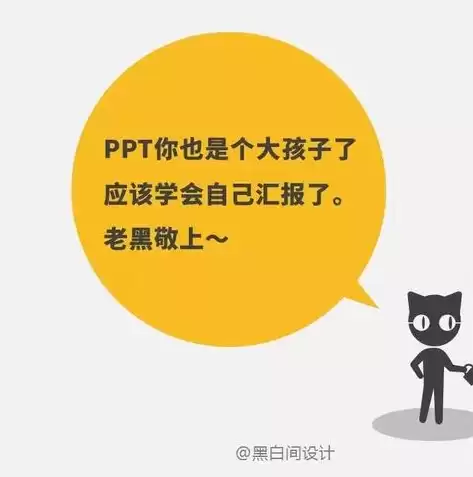 PPT你也是个大孩子了
应该学会自己汇报了。
老黑敬上～

@黑白间设计